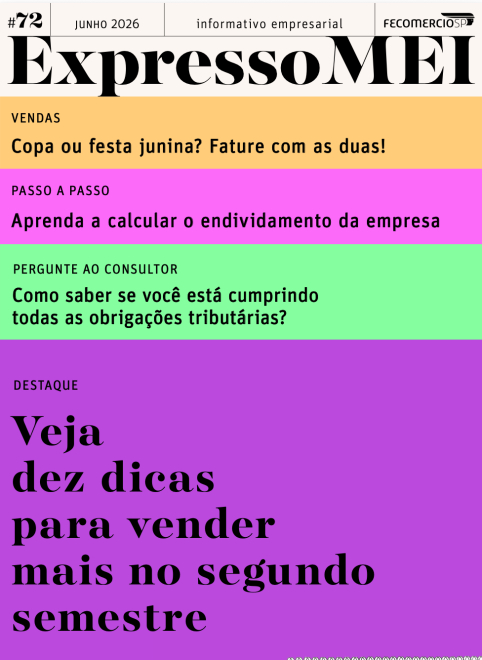 #72 JUNHO 2026 informativo empresarial FECOMERCIOSP

ExpressoMEI

VENDAS

Copa ou festa junina? Fature com as duas!

PASSO A PASSO

Aprenda a calcular o endividamento da empresa

PERGUNTE AO CONSULTOR

Como saber se você está cumprindo todas as obrigações tributárias?

DESTAQUE

Veja
dez dicas
para vender
mais no segundo
semestre